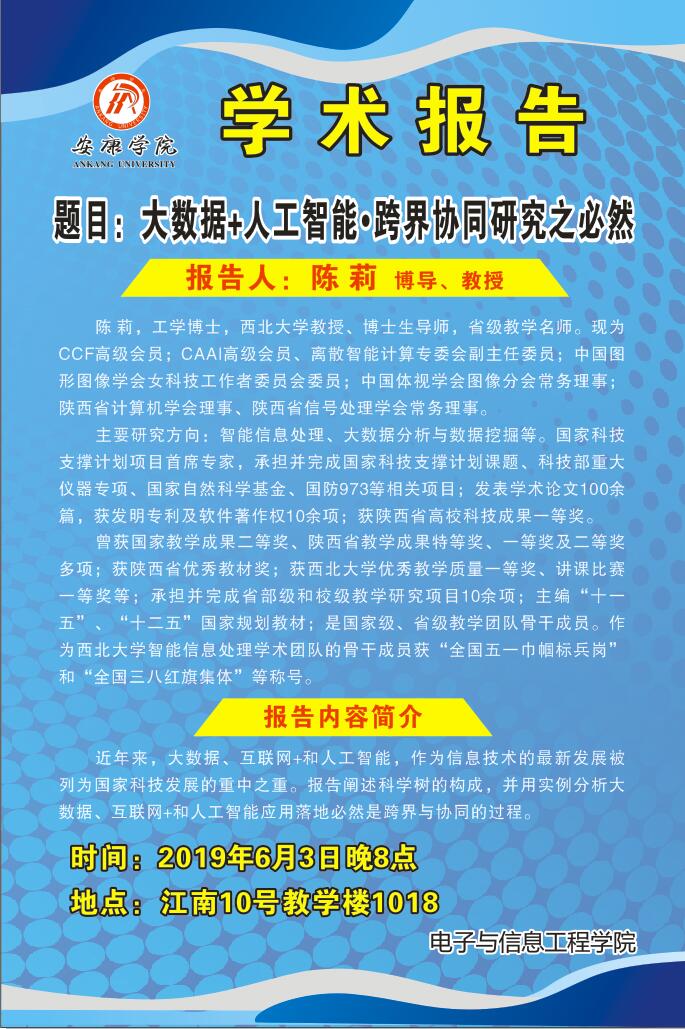 安康学院
ANKANG UNIVERSITY

学术报告

题目：大数据+人工智能•跨界协同研究之必然

报告人：陈莉 博导、教授

陈莉，工学博士，西北大学教授、博士生导师，省级教学名师。现为CCF高级会员；CAAI高级会员、离散智能计算专委会副主任委员；中国图形图像学会女科技工作者委员会委员；中国体视学会图像分会常务理事；陕西省计算机学会理事、陕西省信号处理学会常务理事。

主要研究方向：智能信息处理、大数据分析与数据挖掘等。国家科技支撑计划项目首席专家，承担并完成国家科技支撑计划课题、科技部重大仪器专项、国家自然科学基金、国防973等相关项目；发表学术论文100余篇，获发明专利及软件著作权10余项；获陕西省高校科技成果一等奖。

曾获国家教学成果二等奖、陕西省教学成果特等奖、一等奖及二等奖多项；获陕西省优秀教材奖；获西北大学优秀教学质量一等奖、讲课比赛一等奖等；承担并完成省部级和校级教学研究项目10余项；主编“十一五”、“十二五”国家规划教材；是国家级、省级教学团队骨干成员。作为西北大学智能信息处理学术团队的骨干成员获“全国五一巾帼标兵岗”和“全国三八红旗集体”等称号。

报告内容简介

近年来，大数据、互联网+和人工智能，作为信息技术的最新发展被列为国家科技发展的重中之重。报告阐述科学树的构成，并用实例分析大数据、互联网+和人工智能应用落地必然是跨界与协同的过程。

时间：2019年6月3日晚8点
地点：江南10号教学楼1018

电子与信息工程学院